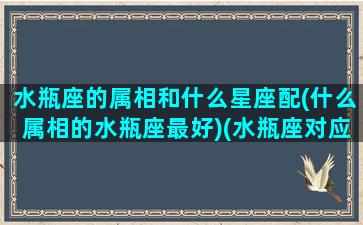 水瓶座的属相和什么星座配(什么属相的水瓶座最好)(水瓶座对应